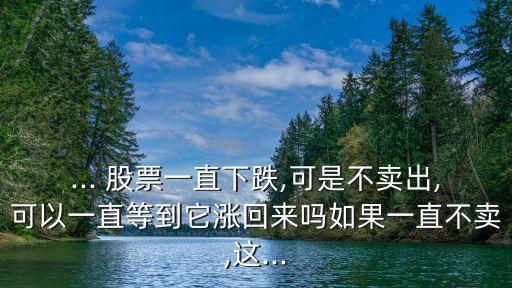 ... 股票一直下跌,可是不卖出,可以一直等到它涨回来吗如果一直不卖,这...